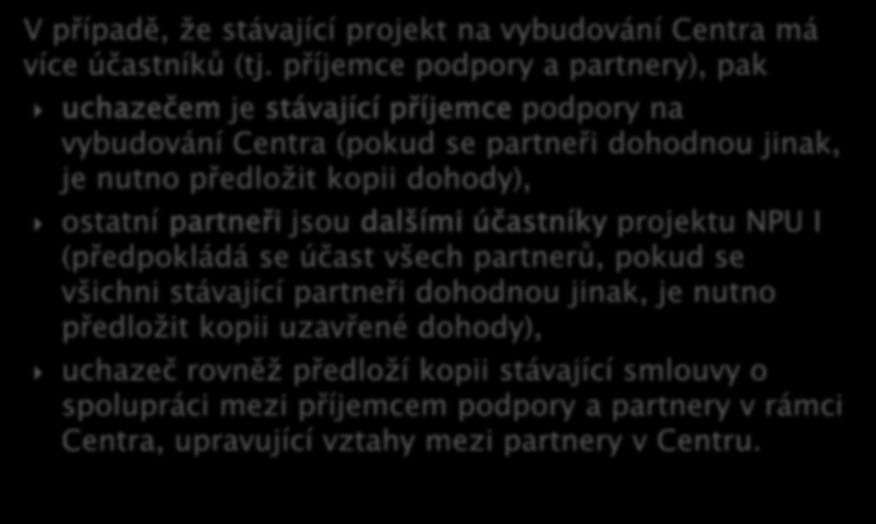 V případě, že stávající projekt na vybudování Centra má více účastníků (tj. příjemce podpory a partnery), pak

uchazečem je stávající příjemce podpory na vybudování Centra (pokud se partneři dohodnou jinak, je nutno předložit kopii dohody),

ostatní partneři jsou dalšími účastníky projektu NPU I (předpokládá se účast všech partnerů, pokud se všichni stávající partneři dohodnou jinak, je nutno předložit kopii uzavřené dohody),

uchazeč rovněž předloží kopii stávající smlouvy o spolupráci mezi příjemcem podpory a partnery v rámci Centra, upravující vztahy mezi partnery v Centru.